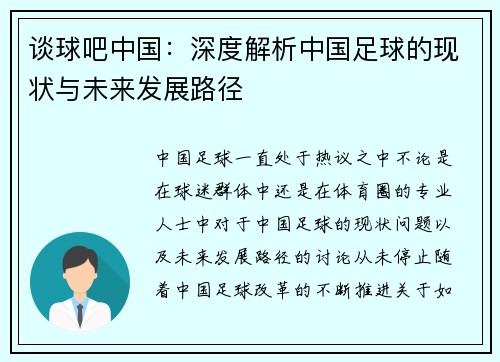 谈球吧中国：深度解析中国足球的现状与未来发展路径

中国足球一直处于热议之中不论是在球迷群体中还是在体育圈的专业人士中对于中国足球的现状问题以及未来发展路径的讨论从未停止随着中国足球改革的不断推进关于如